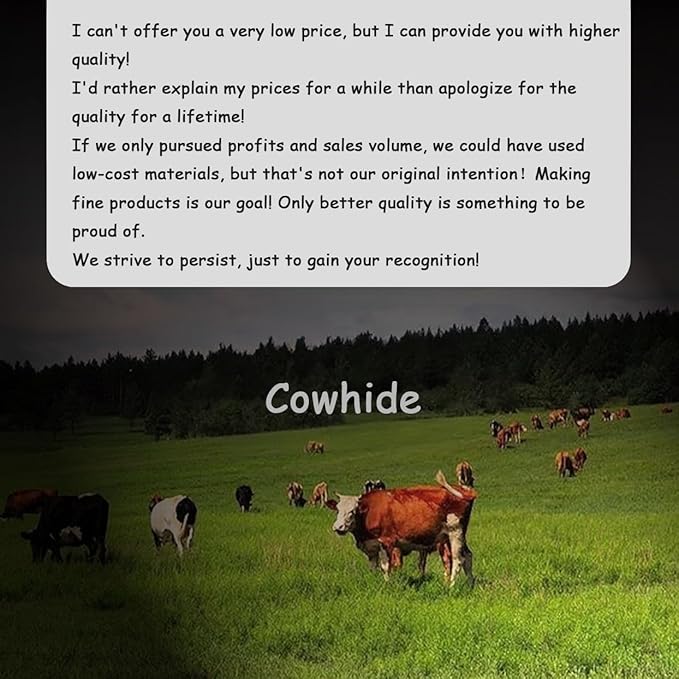 I can't offer you a very low price, but I can provide you with higher quality!

I'd rather explain my prices for a while than apologize for the quality for a lifetime!

If we only pursued profits and sales volume, we could have used low-cost materials, but that's not our original intention! Making fine products is our goal! Only better quality is something to be proud of.

We strive to persist, just to gain your recognition!

Cowhide